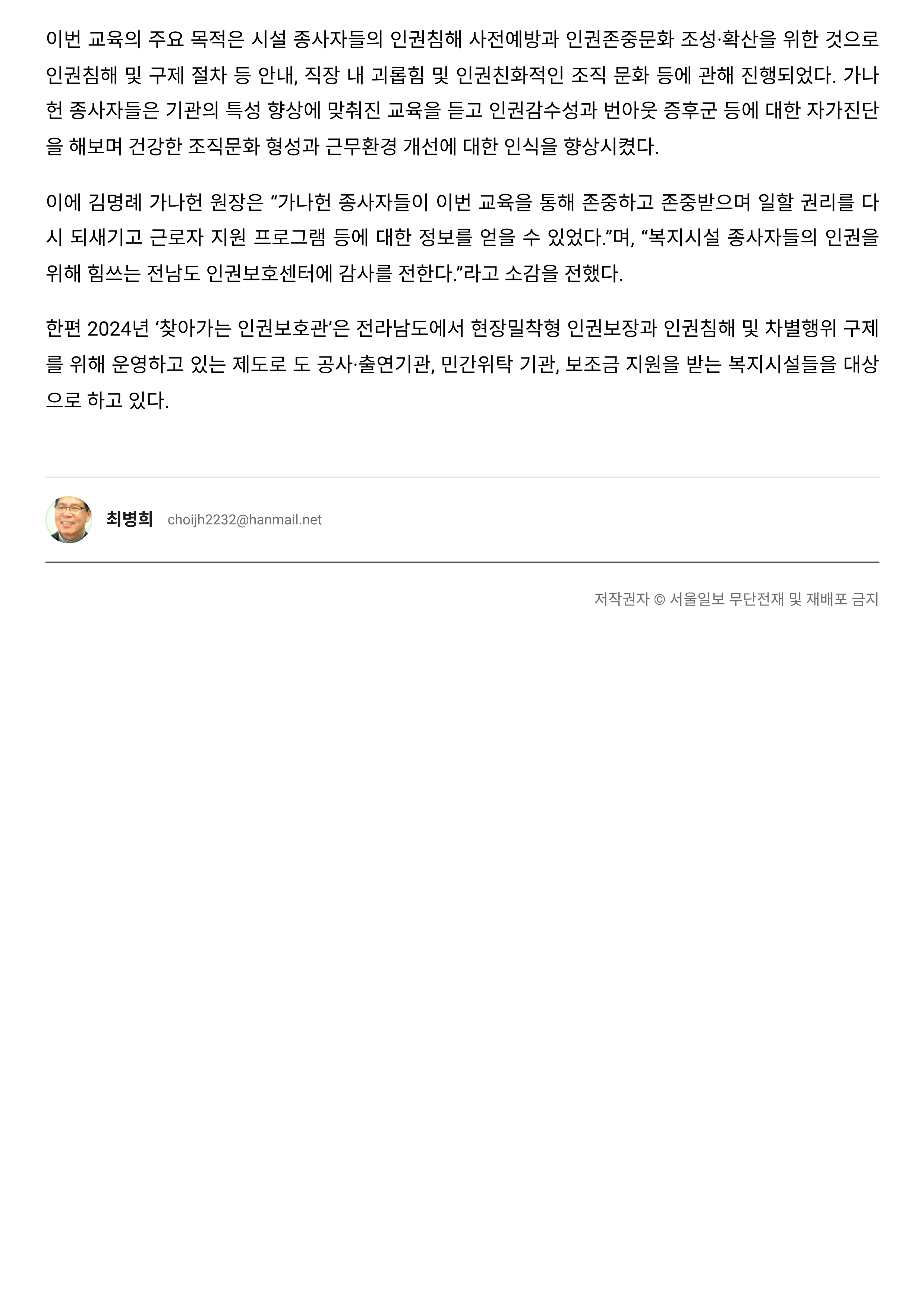 이번 교육의 주요 목적은 시설 종사자들의 인권침해 사전예방과 인권존중문화 조성·확산을 위한 것으로 인권침해 및 구제 절차 등 안내, 직장 내 괴롭힘 및 인권친화적인 조직 문화 등에 관해 진행되었다. 가나헌 종사자들은 기관의 특성 향상에 맞춰진 교육을 듣고 인권감수성과 번아웃 증후군 등에 대한 자가진단을 해보며 건강한 조직문화 형성과 근무환경 개선에 대한 인식을 향상시켰다.

이에 김명례 가나헌 원장은 “가나헌 종사자들이 이번 교육을 통해 존중하고 존중받으며 일할 권리를 다시 되새기고 근로자 지원 프로그램 등에 대한 정보를 얻을 수 있었다.”며, “복지시설 종사자들의 인권을 위해 힘쓰는 전남도 인권보호센터에 감사를 전한다.”라고 소감을 전했다.

한편 2024년 ‘찾아가는 인권보호관’은 전라남도에서 현장밀착형 인권보장과 인권침해 및 차별행위 구제를 위해 운영하고 있는 제도로 도 공사·출연기관, 민간위탁 기관, 보조금 지원을 받는 복지시설들을 대상으로 하고 있다.

최병희 choijh2232@hanmail.net

저작권자 © 서울일보 무단전재 및 재배포 금지